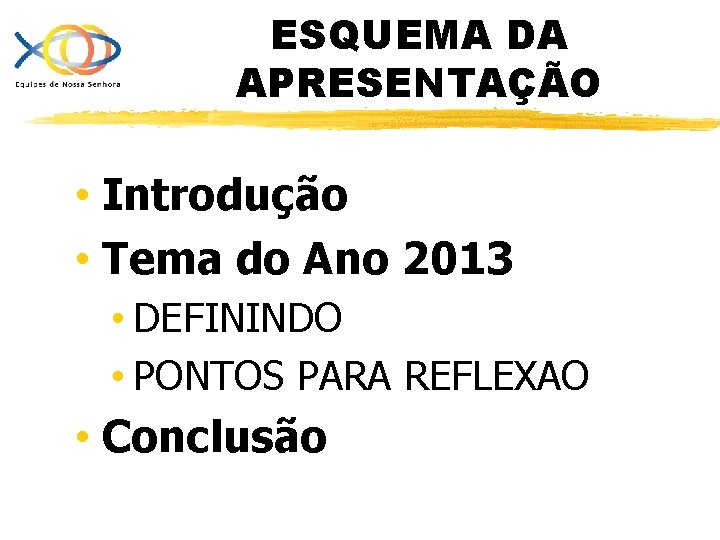 Equipes de Nossa Senhora

ESQUEMA DA APRESENTAÇÃO

• Introdução
• Tema do Ano 2013
• DEFININDO
• PONTOS PARA REFLEXAO
• Conclusão